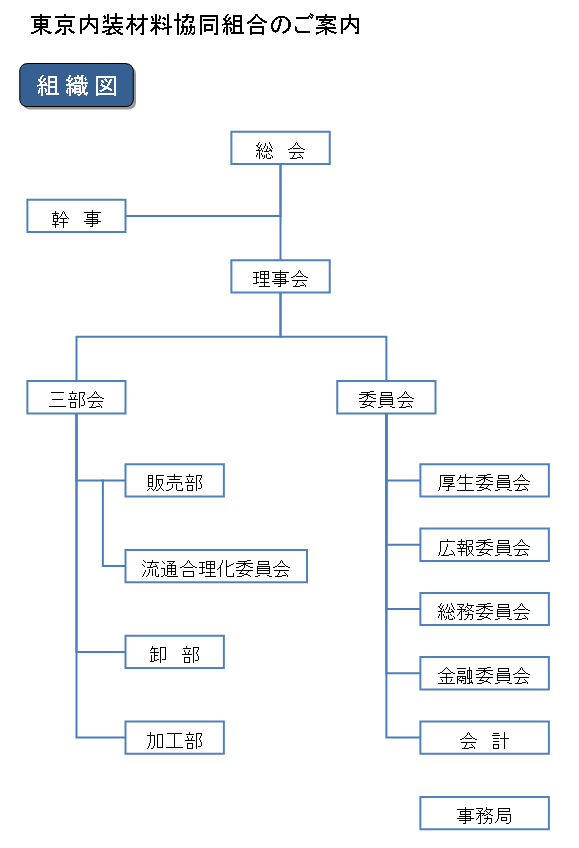 東京内装材料協同組合のご案内

組織図

総 会

幹 事

理事会

三部会

委員会

販売部

流通合理化委員会

卸 部

加工部

厚生委員会

広報委員会

総務委員会

金融委員会

会 計

事務局